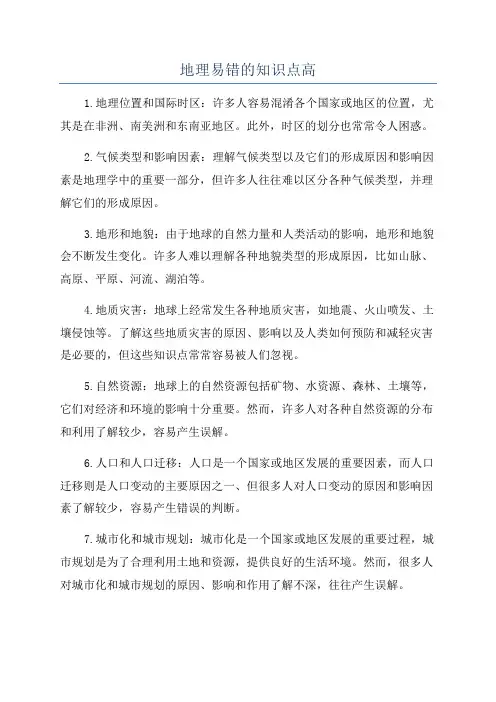 地理易错的知识点高

1.地理位置和国际时区：许多人容易混淆各个国家或地区的位置，尤其是在非洲、南美洲和东南亚地区。此外，时区的划分也常常令人困惑。

2.气候类型和影响因素：理解气候类型以及它们的形成原因和影响因素是地理学中的重要一部分，但许多人往往难以区分各种气候类型，并理解它们的形成原因。

3.地形和地貌：由于地球的自然力量和人类活动的影响，地形和地貌会不断发生变化。许多人难以理解各种地貌类型的形成原因，比如山脉、高原、平原、河流、湖泊等。

4.地质灾害：地球上经常发生各种地质灾害，如地震、火山喷发、土壤侵蚀等。了解这些地质灾害的原因、影响以及人类如何预防和减轻灾害是必要的，但这些知识点常常容易被人们忽视。

5.自然资源：地球上的自然资源包括矿物、水资源、森林、土壤等，它们对经济和环境的影响十分重要。然而，许多人对各种自然资源的分布和利用了解较少，容易产生误解。

6.人口和人口迁移：人口是一个国家或地区发展的重要因素，而人口迁移则是人口变动的主要原因之一、但很多人对人口变动的原因和影响因素了解较少，容易产生错误的判断。

7.城市化和城市规划：城市化是一个国家或地区发展的重要过程，城市规划是为了合理利用土地和资源，提供良好的生活环境。然而，很多人对城市化和城市规划的原因、影响和作用了解不深，往往产生误解。